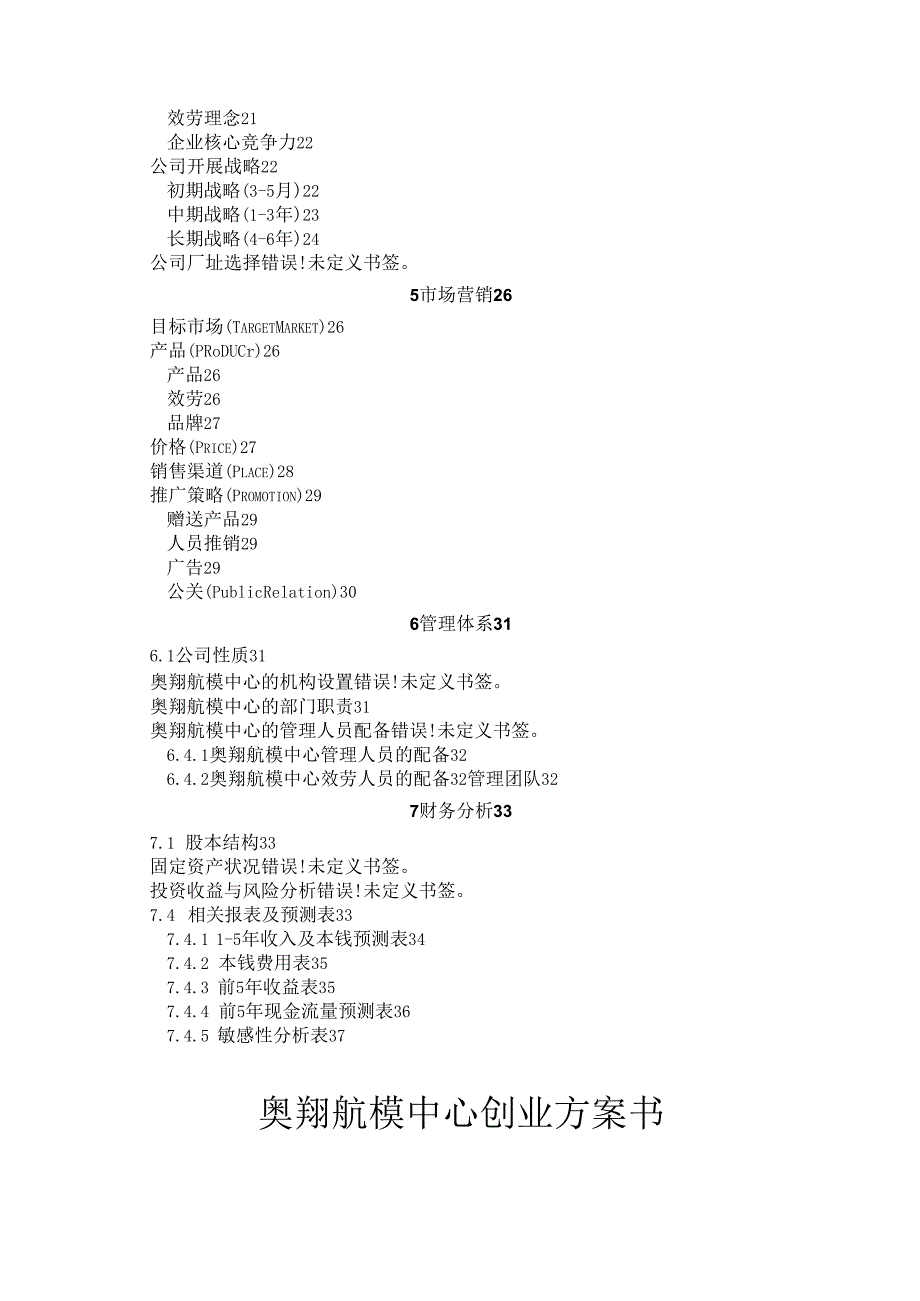 效劳理念21
企业核心竞争力22
公司开展战略22
初期战略(3-5月)22
中期战略(1-3年)23
长期战略(4-6年)24
公司厂址选择错误!未定义书签。

5市场营销26

目标市场(TARGETMARKET)26
产品(PRoDUCr)26
产品26
效劳26
品牌27
价格(PRICE)27
销售渠道(PLACE)28
推广策略(PROMOTION)29
赠送产品29
人员推销29
广告29
公关(PublicRelation)30

6管理体系31

6.1公司性质31
奥翔航模中心的机构设置错误!未定义书签。
奥翔航模中心的部门职责31
奥翔航模中心的管理人员配备错误!未定义书签。
6.4.1奥翔航模中心管理人员的配备32
6.4.2奥翔航模中心效劳人员的配备32管理团队32

7财务分析33

7.1 股本结构33
固定资产状况错误!未定义书签。
投资收益与风险分析错误!未定义书签。
7.4 相关报表及预测表33
7.4.1 1-5年收入及本钱预测表34
7.4.2 本钱费用表35
7.4.3 前5年收益表35
7.4.4 前5年现金流量预测表36
7.4.5 敏感性分析表37

奥翔航模中心创业方案书